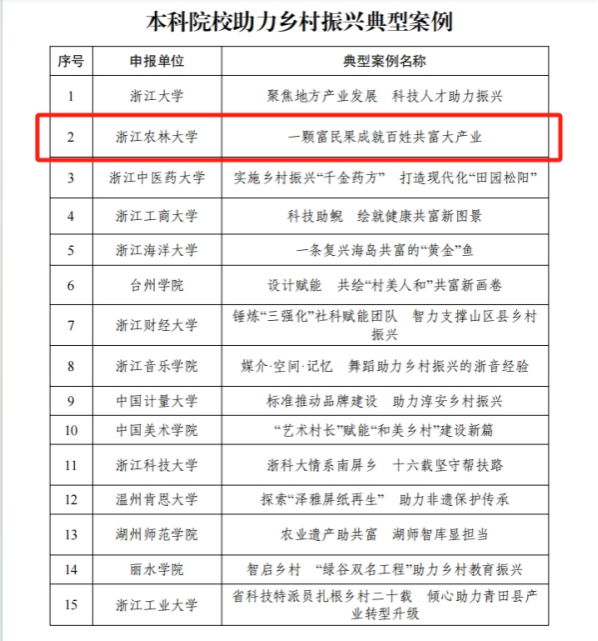 本科院校助力乡村振兴典型案例

| 序号 | 申报单位 | 典型案例名称 |
|---|---|---|
| 1 | 浙江大学 | 聚焦地方产业发展　科技人才助力振兴 |
| 2 | 浙江农林大学 | 一颗富民果成就百姓共富大产业 |
| 3 | 浙江中医药大学 | 实施乡村振兴“千金药方”　打造现代化“田园松阳” |
| 4 | 浙江工商大学 | 科技助鲵　绘就健康共富新图景 |
| 5 | 浙江海洋大学 | 一条复兴海岛共富的“黄金”鱼 |
| 6 | 台州学院 | 设计赋能　共绘“村美人和”共富新画卷 |
| 7 | 浙江财经大学 | 锤炼“三强化”社科赋能团队　智力支撑山区县乡村振兴 |
| 8 | 浙江音乐学院 | 媒介·空间·记忆　舞蹈助力乡村振兴的浙音经验 |
| 9 | 中国计量大学 | 标准推动品牌建设　助力淳安乡村振兴 |
| 10 | 中国美术学院 | “艺术村长”赋能“和美乡村”建设新篇 |
| 11 | 浙江科技大学 | 浙科大情系南屏乡　十六载坚守帮扶路 |
| 12 | 温州肯恩大学 | 探索“泽雅屏纸再生”　助力非遗保护传承 |
| 13 | 湖州师范学院 | 农业遗产助共富　湖师智库显担当 |
| 14 | 丽水学院 | 智启乡村　“绿谷双名工程”助力乡村教育振兴 |
| 15 | 浙江工业大学 | 省科技特派员扎根乡村二十载　倾心助力青田县产业转型升级 |